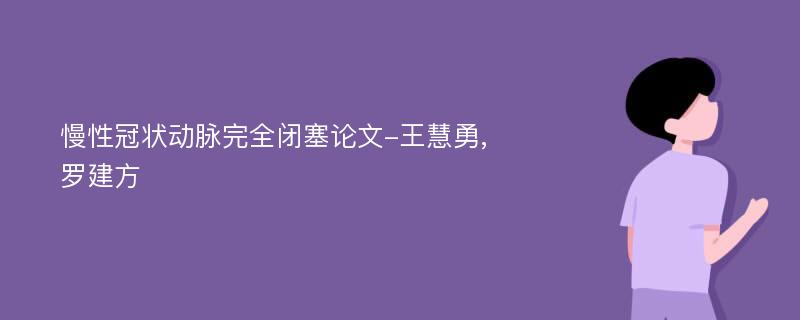 慢性冠状动脉完全闭塞论文-王慧勇,罗建方